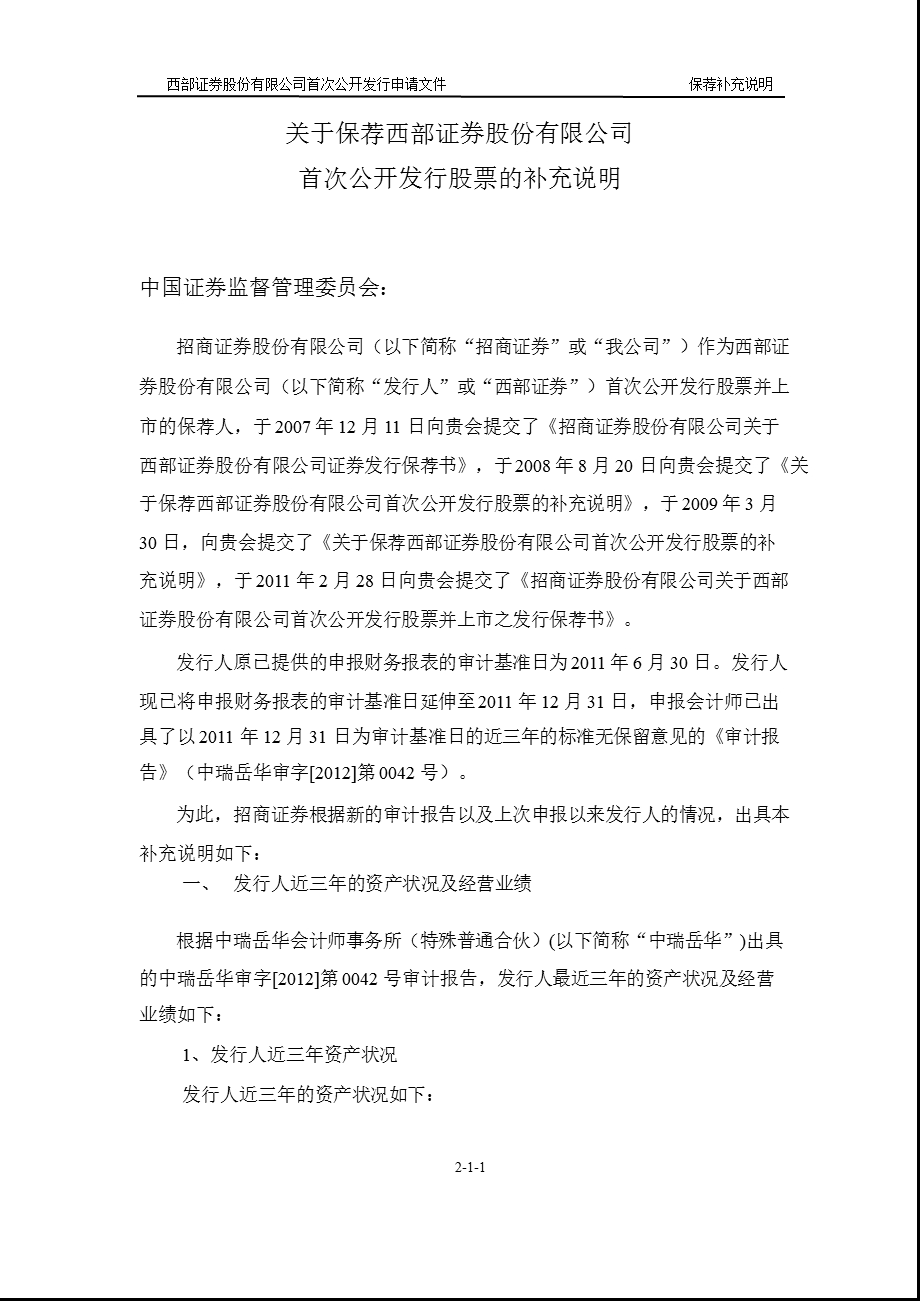 西部证券股份有限公司首次公开发行申请文件 保荐补充说明

关于保荐西部证券股份有限公司
首次公开发行股票的补充说明

中国证券监督管理委员会：

招商证券股份有限公司（以下简称“招商证券”或“我公司”）作为西部证券股份有限公司（以下简称“发行人”或“西部证券”）首次公开发行股票并上市的保荐人，于2007年12月11日向贵会提交了《招商证券股份有限公司关于西部证券股份有限公司证券发行保荐书》，于2008年8月20日向贵会提交了《关于保荐西部证券股份有限公司首次公开发行股票的补充说明》，于2009年3月30日，向贵会提交了《关于保荐西部证券股份有限公司首次公开发行股票的补充说明》，于2011年2月28日向贵会提交了《招商证券股份有限公司关于西部证券股份有限公司首次公开发行股票并上市之发行保荐书》。

发行人原已提供的申报财务报表的审计基准日为2011年6月30日。发行人现已将申报财务报表的审计基准日延伸至2011年12月31日，申报会计师已出具了以2011年12月31日为审计基准日的近三年的标准无保留意见的《审计报告》（中瑞岳华审字[2012]第0042号）。

为此，招商证券根据新的审计报告以及上次申报以来发行人的情况，出具本补充说明如下：

一、 发行人近三年的资产状况及经营业绩

根据中瑞岳华会计师事务所（特殊普通合伙）(以下简称“中瑞岳华”)出具的中瑞岳华审字[2012]第0042号审计报告，发行人最近三年的资产状况及经营业绩如下：

1、发行人近三年资产状况

发行人近三年的资产状况如下：

2-1-1